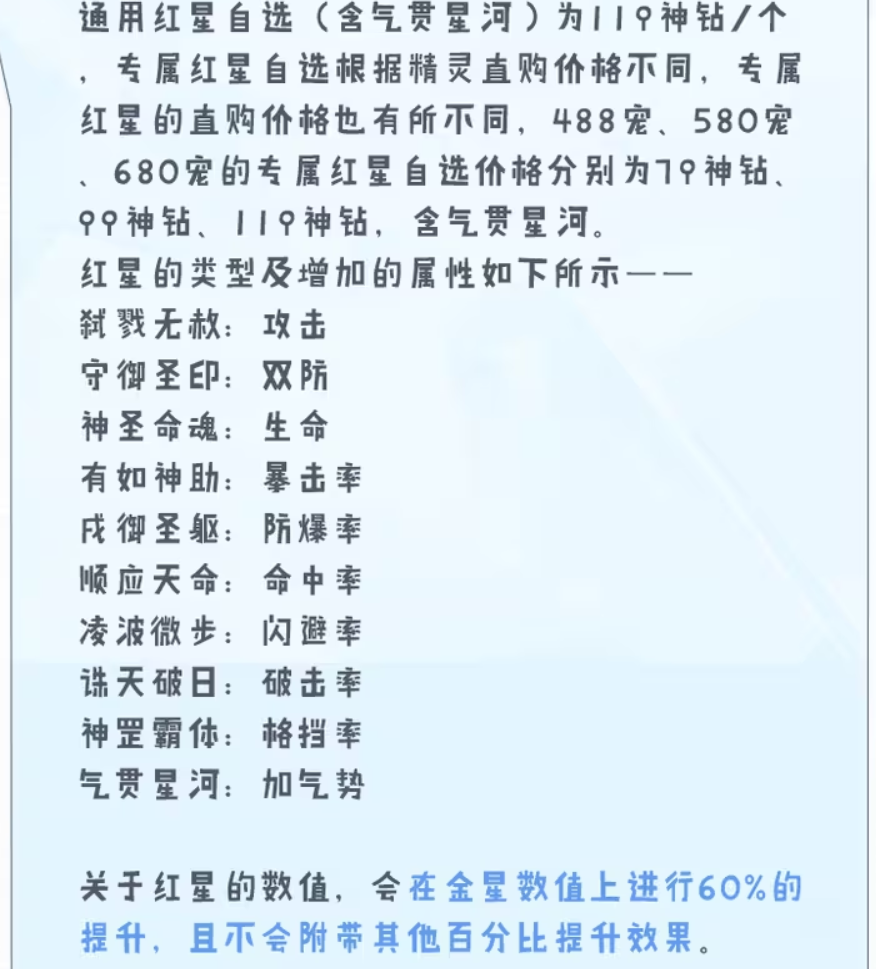 通用红星自选（含气贯星河）为119神钻/个，专属红星自选根据精灵直购价格不同，专属红星的直购价格也有所不同，488宠、580宠、680宠的专属红星自选价格分别为79神钻、99神钻、119神钻，含气贯星河。
红星的类型及增加的属性如下所示——
弑戮无赦：攻击
守御圣印：双防
神圣命魂：生命
有如神助：暴击率
戍御圣躯：防爆率
顺应天命：命中率
凌波微步：闪避率
诛天破日：破击率
神罡霸体：格挡率
气贯星河：加气势

关于红星的数值，会在金星数值上进行60%的提升，且不会附带其他百分比提升效果。